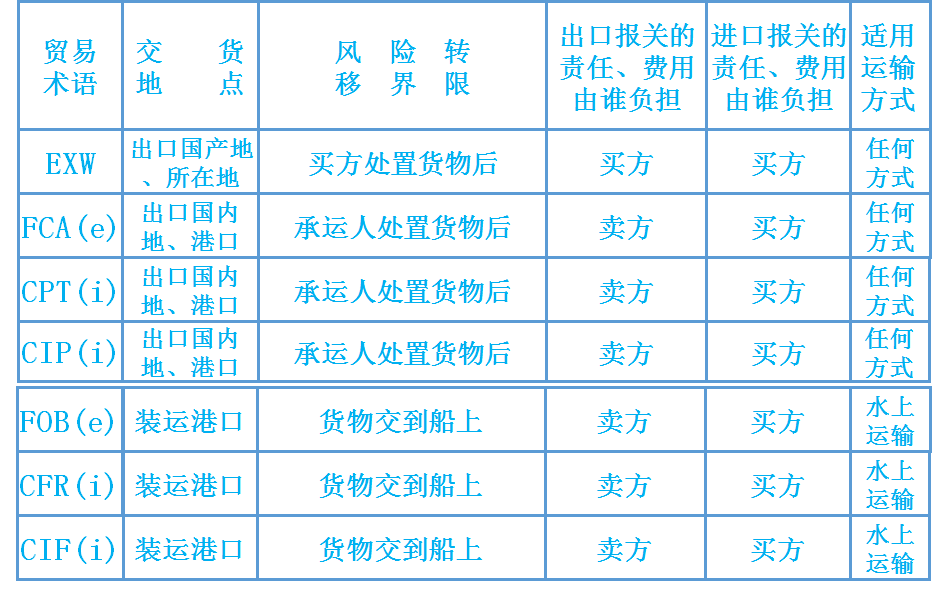 | 贸易术语 | 交货地点 | 风险转移界限 | 出口报关的责任、费用由谁负担 | 进口报关的责任、费用由谁负担 | 适用运输方式 |
|---|---|---|---|---|---|
| EXW | 出口国产地、所在地 | 买方处置货物后 | 买方 | 买方 | 任何方式 |
| FCA(e) | 出口国内地、港口 | 承运人处置货物后 | 卖方 | 买方 | 任何方式 |
| CPT(i) | 出口国内地、港口 | 承运人处置货物后 | 卖方 | 买方 | 任何方式 |
| CIP(i) | 出口国内地、港口 | 承运人处置货物后 | 卖方 | 买方 | 任何方式 |
| FOB(e) | 装运港口 | 货物交到船上 | 卖方 | 买方 | 水上运输 |
| CFR(i) | 装运港口 | 货物交到船上 | 卖方 | 买方 | 水上运输 |
| CIF(i) | 装运港口 | 货物交到船上 | 卖方 | 买方 | 水上运输 |